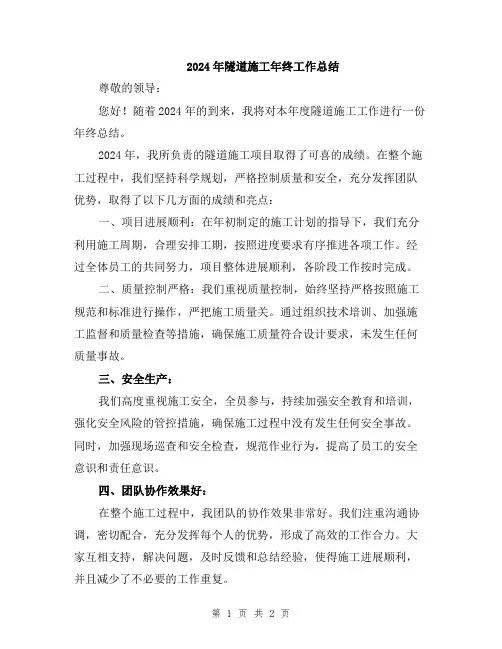 2024年隧道施工年终工作总结

尊敬的领导：

您好！随着2024年的到来，我将对本年度隧道施工工作进行一份年终总结。

2024年，我所负责的隧道施工项目取得了可喜的成绩。在整个施工过程中，我们坚持科学规划，严格控制质量和安全，充分发挥团队优势，取得了以下几方面的成绩和亮点：

一、项目进展顺利：在年初制定的施工计划的指导下，我们充分利用施工周期，合理安排工期，按照进度要求有序推进各项工作。经过全体员工的共同努力，项目整体进展顺利，各阶段工作按时完成。

二、质量控制严格：我们重视质量控制，始终坚持严格按照施工规范和标准进行操作，严把施工质量关。通过组织技术培训、加强施工监督和质量检查等措施，确保施工质量符合设计要求，未发生任何质量事故。

三、安全生产：

我们高度重视施工安全，全员参与，持续加强安全教育和培训，强化安全风险的管控措施，确保施工过程中没有发生任何安全事故。同时，加强现场巡查和安全检查，规范作业行为，提高了员工的安全意识和责任意识。

四、团队协作效果好：

在整个施工过程中，我团队的协作效果非常好。我们注重沟通协调，密切配合，充分发挥每个人的优势，形成了高效的工作合力。大家互相支持，解决问题，及时反馈和总结经验，使得施工进展顺利，并且减少了不必要的工作重复。

第 1 页 共 2 页